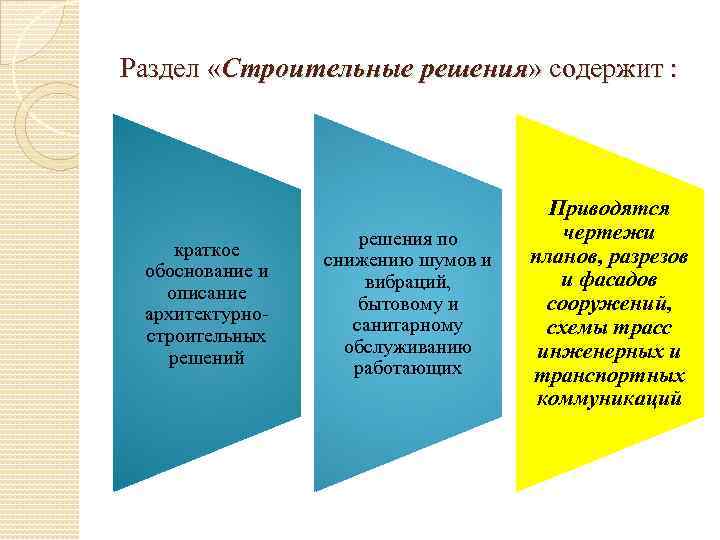 Раздел «Строительные решения» содержит :

краткое обоснование и описание архитектурно-строительных решений

решения по снижению шумов и вибраций, бытовому и санитарному обслуживанию работающих

Приводятся чертежи планов, разрезов и фасадов сооружений, схемы трасс инженерных и транспортных коммуникаций